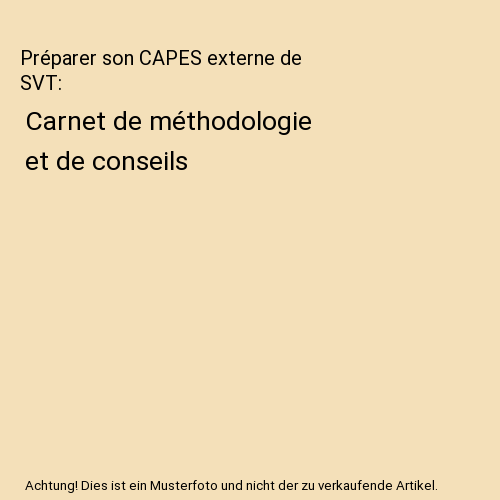 Préparer son CAPES externe de SVT:

Carnet de méthodologie et de conseils

Achtung! Dies ist ein Musterfoto und nicht der zu verkaufende Artikel.